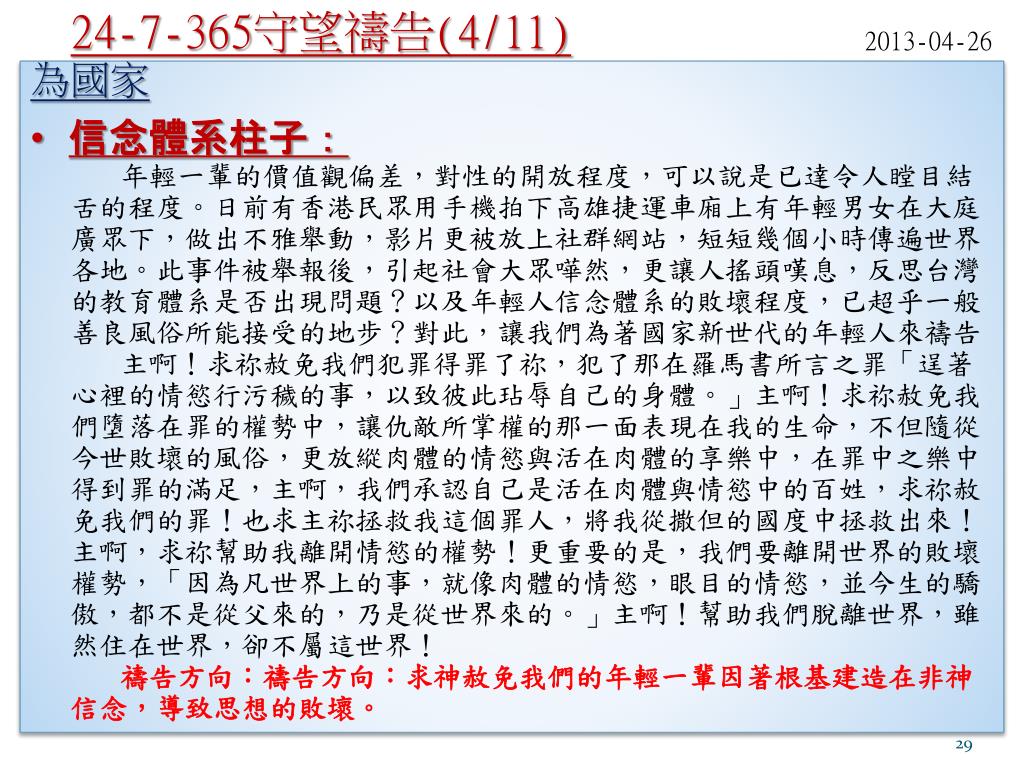 24-7-365守望禱告(4/11)

2013-04-26

為國家

• 信念體系柱子：

年輕一輩的價值觀偏差，對性的開放程度，可以說是已達令人瞠目結舌的程度。日前有香港民眾用手機拍下高雄捷運車廂上有年輕男女在大庭廣眾下，做出不雅舉動，影片更被放上社群網站，短短幾個小時傳遍世界各地。此事件被舉報後，引起社會大眾嘩然，更讓人搖頭嘆息，反思台灣的教育體系是否出現問題？以及年輕人信念體系的敗壞程度，已超乎一般善良風俗所能接受的地步？對此，讓我們為著國家新世代的年輕人來禱告

主啊！求祢赦免我們犯罪得罪了祢，犯了那在羅馬書所言之罪「逞著心裡的情慾行污穢的事，以致彼此玷辱自己的身體。」主啊！求祢赦免我們墮落在罪的權勢中，讓仇敵所掌權的那一面表現在我的生命，不但隨從今世敗壞的風俗，更放縱肉體的情慾與活在肉體的享樂中，在罪中之樂中得到罪的滿足，主啊，我們承認自己是活在肉體與情慾中的百姓，求祢赦免我們的罪！也求主祢拯救我這個罪人，將我從撒但的國度中拯救出來！主啊，求祢幫助我離開情慾的權勢！更重要的是，我們要離開世界的敗壞權勢，「因為凡世界上的事，就像肉體的情慾，眼目的情慾，並今生的驕傲，都不是從父來的，乃是從世界來的。」主啊！幫助我們脫離世界，雖然住在世界，卻不屬這世界！

禱告方向：禱告方向：求神赦免我們的年輕一輩因著根基建造在非神信念，導致思想的敗壞。

29